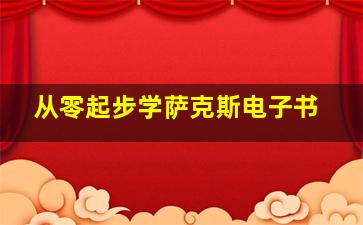 从零起步学萨克斯电子书